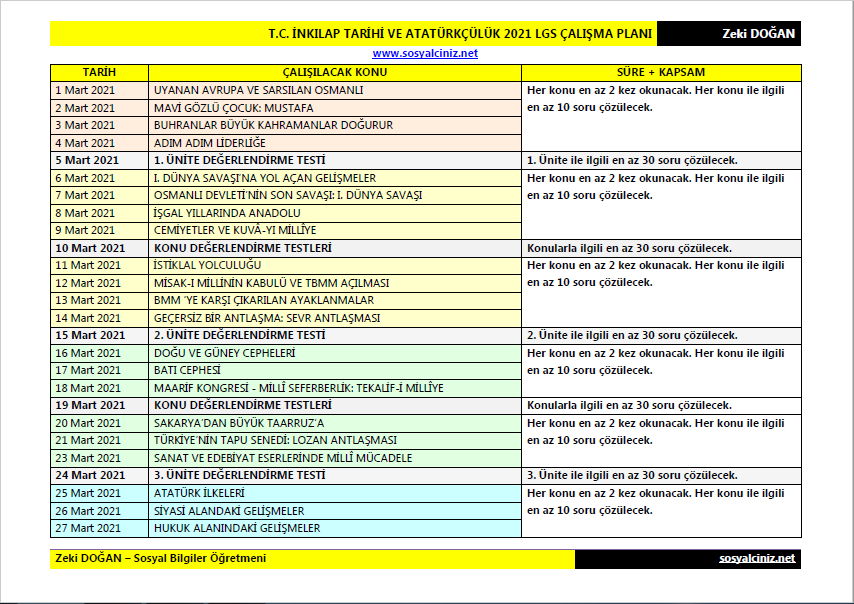 T.C. İNKILAP TARİHİ VE ATATÜRKÇÜLÜK 2021 LGS ÇALIŞMA PLANI Zeki DOĞAN

www.sosyalciniz.net

| TARİH | ÇALIŞILACAK KONU | SÜRE + KAPSAM |
|---|---|---|
| 1 Mart 2021 | UYANAN AVRUPA VE SARSILAN OSMANLI | Her konu en az 2 kez okunacak. Her konu ile ilgili en az 10 soru çözülecek. |
| 2 Mart 2021 | MAVİ GÖZLÜ ÇOCUK: MUSTAFA | |
| 3 Mart 2021 | BUHRANLAR BÜYÜK KAHRAMANLAR DOĞURUR | |
| 4 Mart 2021 | ADIM ADIM LİDERLİĞE | |
| 5 Mart 2021 | 1. ÜNİTE DEĞERLENDİRME TESTİ | 1. Ünite ile ilgili en az 30 soru çözülecek. |
| 6 Mart 2021 | I. DÜNYA SAVAŞI'NA YOL AÇAN GELİŞMELER | Her konu en az 2 kez okunacak. Her konu ile ilgili en az 10 soru çözülecek. |
| 7 Mart 2021 | OSMANLI DEVLETİ'NİN SON SAVAŞI: I. DÜNYA SAVAŞI | |
| 8 Mart 2021 | İŞGAL YILLARINDA ANADOLU | |
| 9 Mart 2021 | CEMİYETLER VE KUVÂ-YI MİLLİYE | |
| 10 Mart 2021 | KONU DEĞERLENDİRME TESTLERİ | Konularla ilgili en az 30 soru çözülecek. |
| 11 Mart 2021 | İSTİKLAL YOLCULUĞU | Her konu en az 2 kez okunacak. Her konu ile ilgili en az 10 soru çözülecek. |
| 12 Mart 2021 | MİSAK-I MİLLİNİN KABULÜ VE TBMM AÇILMASI | |
| 13 Mart 2021 | BMM 'YE KARŞI ÇIKARILAN AYAKLANMALAR | |
| 14 Mart 2021 | GEÇERSİZ BİR ANTLAŞMA: SEVR ANTLAŞMASI | |
| 15 Mart 2021 | 2. ÜNİTE DEĞERLENDİRME TESTİ | 2. Ünite ile ilgili en az 30 soru çözülecek. |
| 16 Mart 2021 | DOĞU VE GÜNEY CEPHELERİ | Her konu en az 2 kez okunacak. Her konu ile ilgili en az 10 soru çözülecek. |
| 17 Mart 2021 | BATI CEPHESİ | |
| 18 Mart 2021 | MAARİF KONGRESİ - MİLLÎ SEFERBERLİK: TEKALİF-İ MİLLİYE | |
| 19 Mart 2021 | KONU DEĞERLENDİRME TESTLERİ | Konularla ilgili en az 30 soru çözülecek. |
| 20 Mart 2021 | SAKARYA'DAN BÜYÜK TAARRUZ'A | Her konu en az 2 kez okunacak. Her konu ile ilgili en az 10 soru çözülecek. |
| 21 Mart 2021 | TÜRKİYE'NİN TAPU SENEDİ: LOZAN ANTLAŞMASI | |
| 23 Mart 2021 | SANAT VE EDEBİYAT ESERLERİNDE MİLLÎ MÜCADELE | |
| 24 Mart 2021 | 3. ÜNİTE DEĞERLENDİRME TESTİ | 3. Ünite ile ilgili en az 30 soru çözülecek. |
| 25 Mart 2021 | ATATÜRK İLKELERİ | Her konu en az 2 kez okunacak. Her konu ile ilgili en az 10 soru çözülecek. |
| 26 Mart 2021 | SİYASİ ALANDAKİ GELİŞMELER | |
| 27 Mart 2021 | HUKUK ALANINDAKİ GELİŞMELER | |

Zeki DOĞAN – Sosyal Bilgiler Öğretmeni sosyalciniz.net